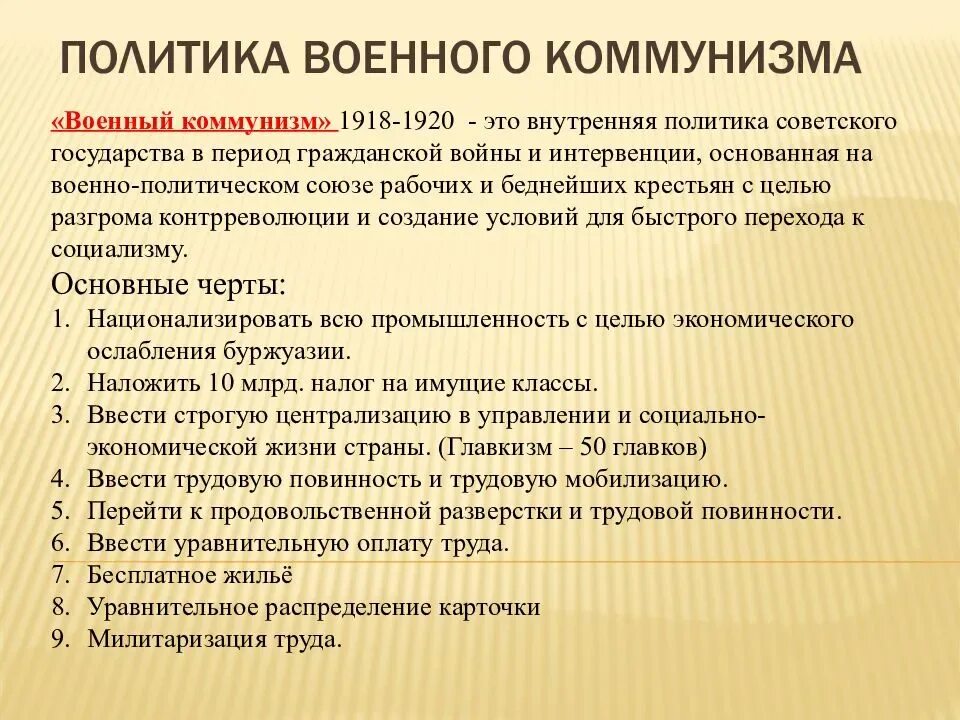 ПОЛИТИКА ВОЕННОГО КОММУНИЗМА

«Военный коммунизм» 1918-1920 - это внутренняя политика советского государства в период гражданской войны и интервенции, основанная на военно-политическом союзе рабочих и беднейших крестьян с целью разгрома контрреволюции и создание условий для быстрого перехода к социализму.

Основные черты:
1. Национализировать всю промышленность с целью экономического ослабления буржуазии.
2. Наложить 10 млрд. налог на имущие классы.
3. Ввести строгую централизацию в управлении и социально-экономической жизни страны. (Главкизм – 50 главков)
4. Ввести трудовую повинность и трудовую мобилизацию.
5. Перейти к продовольственной разверстки и трудовой повинности.
6. Ввести уравнительную оплату труда.
7. Бесплатное жильё
8. Уравнительное распределение карточки
9. Милитаризация труда.